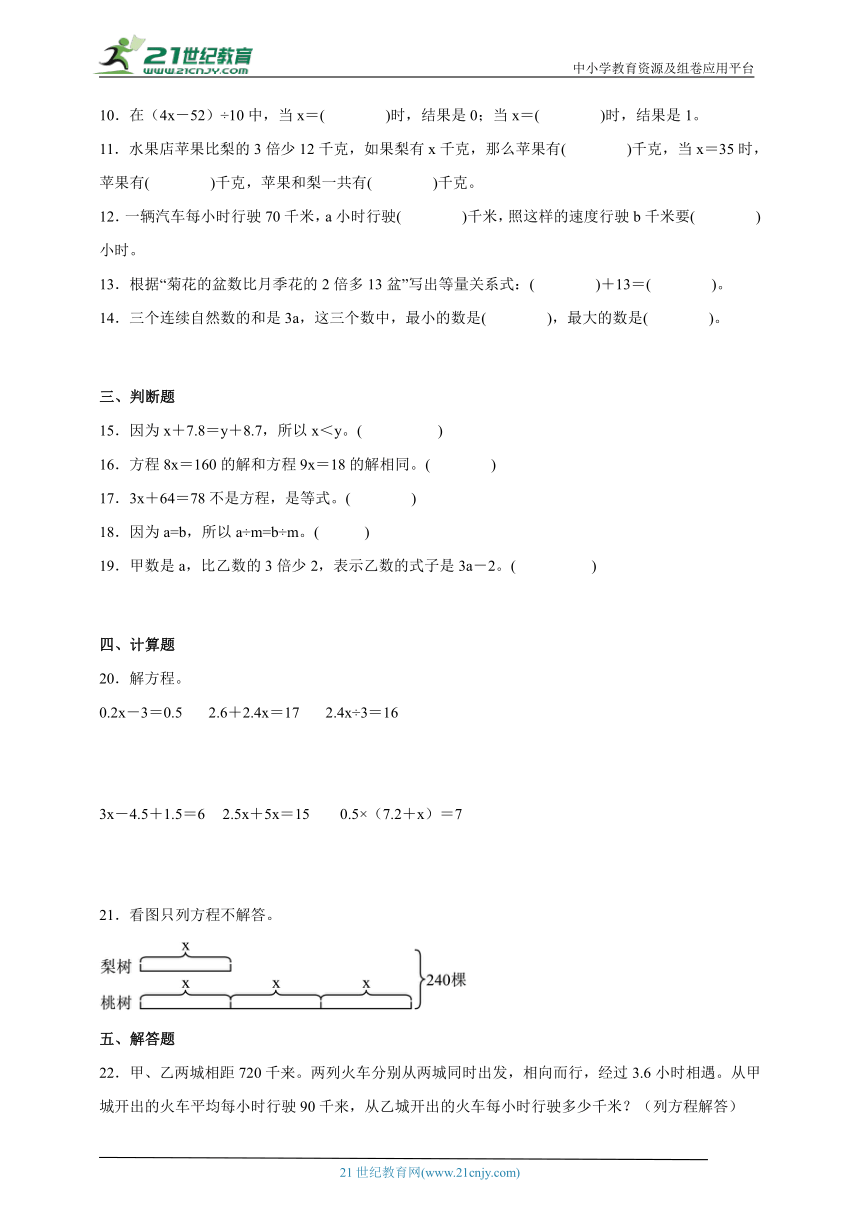 21世纪教育
www.21cnjy.com
中小学教育资源及组卷应用平台

10．在（4x－52）÷10 中，当 x＝(　　　)时，结果是 0；当 x＝(　　　)时，结果是 1。

11．水果店苹果比梨的 3 倍少 12 千克，如果梨有 x 千克，那么苹果有(　　　)千克，当 x＝35 时，苹果有(　　　)千克，苹果和梨一共有(　　　)千克。

12．一辆汽车每小时行驶 70 千米，a 小时行驶(　　　)千米，照这样的速度行驶 b 千米要(　　　)小时。

13．根据“菊花的盆数比月季花的 2 倍多 13 盆”写出等量关系式：(　　　)＋13＝(　　　)。

14．三个连续自然数的和是 3a，这三个数中，最小的数是(　　　)，最大的数是(　　　)。

三、判断题

15．因为 x＋7.8＝y＋8.7，所以 x＜y。(　　　)

16．方程 8x＝160 的解和方程 9x＝18 的解相同。(　　　)

17．3x＋64＝78 不是方程，是等式。(　　　)

18．因为 a=b，所以 a÷m=b÷m。(　　　)

19．甲数是 a，比乙数的 3 倍少 2，表示乙数的式子是 3a－2。(　　　)

四、计算题

20．解方程。

0.2x－3＝0.5　　2.6＋2.4x＝17　　2.4x÷3＝16

3x－4.5＋1.5＝6　　2.5x＋5x＝15　　0.5×（7.2＋x）＝7

21．看图只列方程不解答。

梨树 x
桃树 x x x
240棵

五、解答题

22．甲、乙两城相距 720 千米。两列火车分别从两城同时出发，相向而行，经过 3.6 小时相遇。从甲城开出的火车平均每小时行驶 90 千米，从乙城开出的火车每小时行驶多少千米？（列方程解答）

21 世纪教育网(www.21cnjy.com)